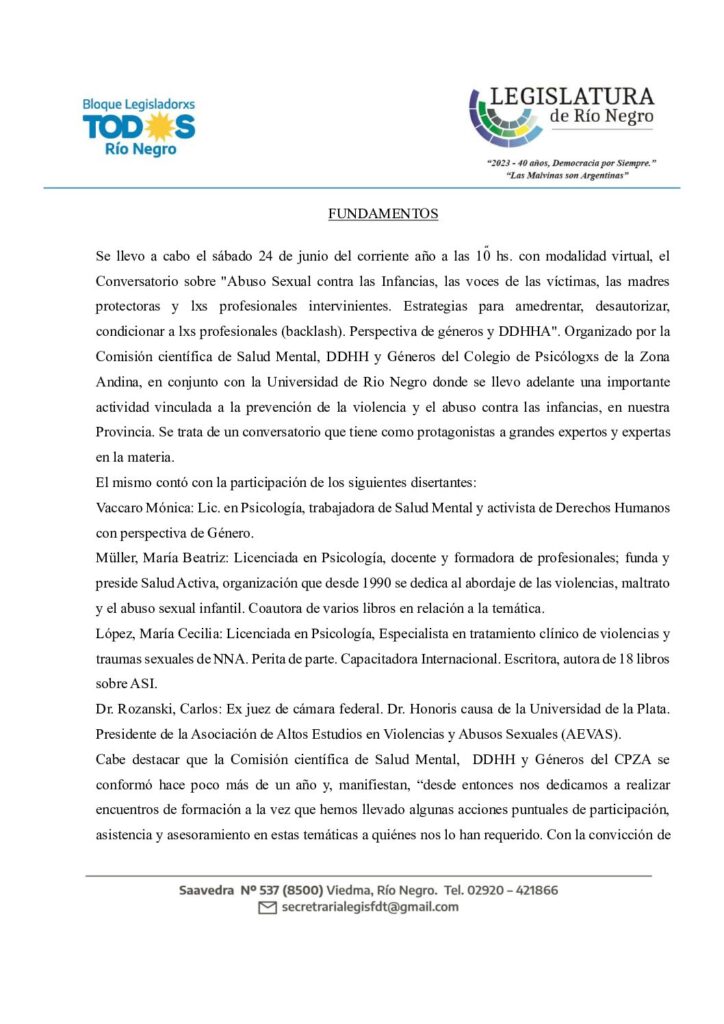 Bloque Legisladorxs
TODOS
Río Negro

LEGISLATURA
de Río Negro

"2023 - 40 años, Democracia por Siempre."
"Las Malvinas son Argentinas"

FUNDAMENTOS

Se llevo a cabo el sábado 24 de junio del corriente año a las 10 hs. con modalidad virtual, el Conversatorio sobre "Abuso Sexual contra las Infancias, las voces de las víctimas, las madres protectoras y lxs profesionales intervinientes. Estrategias para amedrentar, desautorizar, condicionar a lxs profesionales (backlash). Perspectiva de géneros y DDHHA". Organizado por la Comisión científica de Salud Mental, DDHH y Géneros del Colegio de Psicólogxs de la Zona Andina, en conjunto con la Universidad de Rio Negro donde se llevo adelante una importante actividad vinculada a la prevención de la violencia y el abuso contra las infancias, en nuestra Provincia. Se trata de un conversatorio que tiene como protagonistas a grandes expertos y expertas en la materia.

El mismo contó con la participación de los siguientes disertantes:

Vaccaro Mónica: Lic. en Psicología, trabajadora de Salud Mental y activista de Derechos Humanos con perspectiva de Género.

Müller, María Beatriz: Licenciada en Psicología, docente y formadora de profesionales; funda y preside Salud Activa, organización que desde 1990 se dedica al abordaje de las violencias, maltrato y el abuso sexual infantil. Coautora de varios libros en relación a la temática.

López, María Cecilia: Licenciada en Psicología, Especialista en tratamiento clínico de violencias y traumas sexuales de NNA. Perita de parte. Capacitadora Internacional. Escritora, autora de 18 libros sobre ASI.

Dr. Rozanski, Carlos: Ex juez de cámara federal. Dr. Honoris causa de la Universidad de la Plata. Presidente de la Asociación de Altos Estudios en Violencias y Abusos Sexuales (AEVAS).

Cabe destacar que la Comisión científica de Salud Mental, DDHH y Géneros del CPZA se conformó hace poco más de un año y, manifiestan, "desde entonces nos dedicamos a realizar encuentros de formación a la vez que hemos llevado algunas acciones puntuales de participación, asistencia y asesoramiento en estas temáticas a quiénes nos lo han requerido. Con la convicción de

Saavedra Nº 537 (8500) Viedma, Río Negro. Tel. 02920 – 421866
secretrarialegisfdt@gmail.com